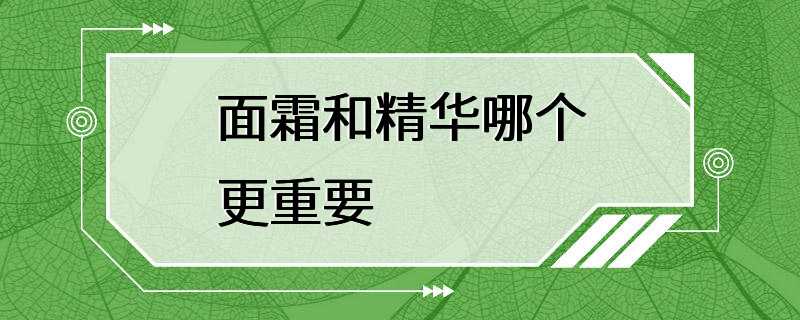 面霜和精华哪个更重要